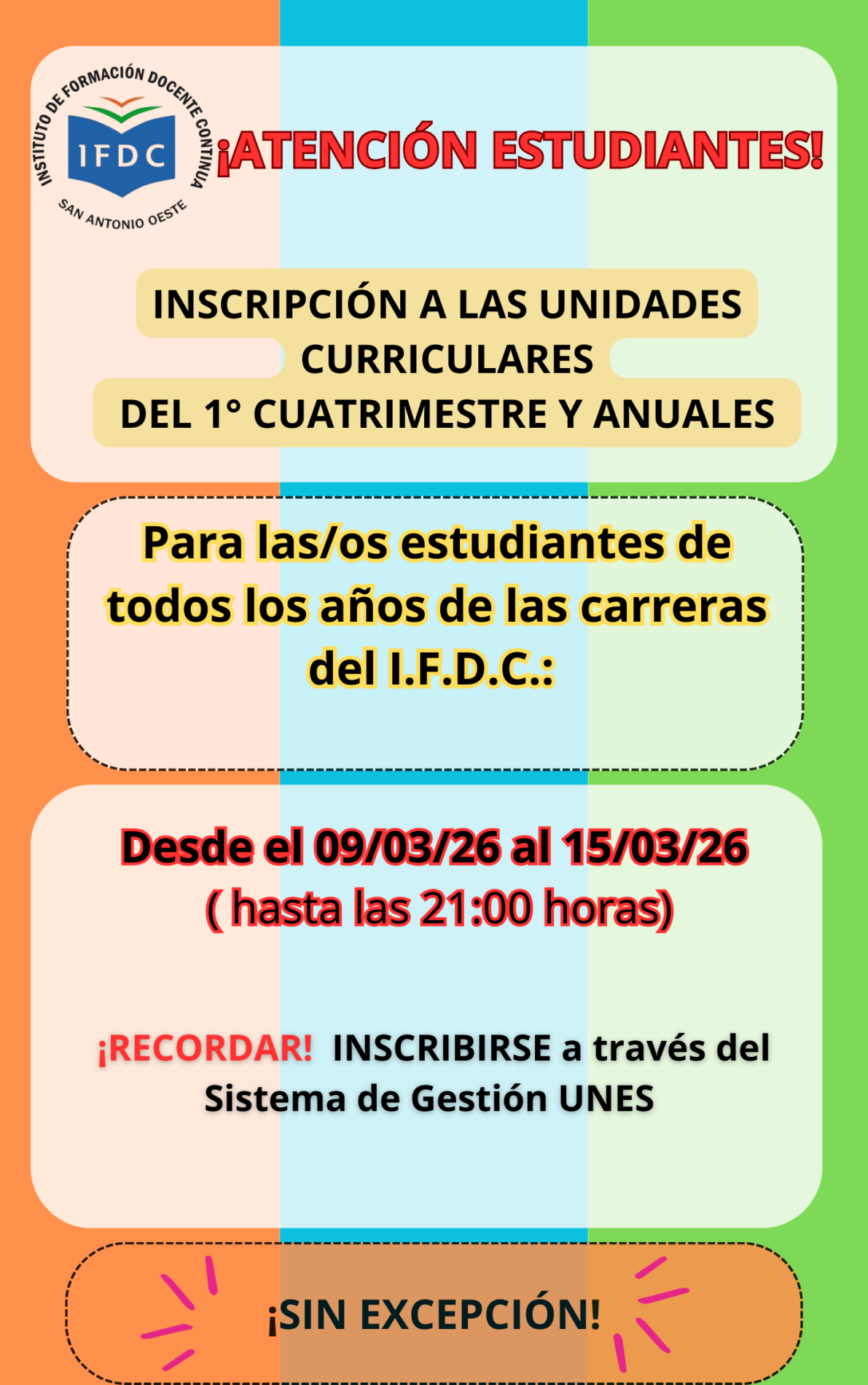 INSTITUTO DE FORMACIÓN DOCENTE CONTINUA
IFDC
SAN ANTONIO OESTE

¡ATENCIÓN ESTUDIANTES!

INSCRIPCIÓN A LAS UNIDADES CURRICULARES
DEL 1° CUATRIMESTRE Y ANUALES

Para las/os estudiantes de todos los años de las carreras del I.F.D.C.:

Desde el 09/03/26 al 15/03/26
( hasta las 21:00 horas)

¡RECORDAR! INSCRIBIRSE a través del Sistema de Gestión UNES

¡SIN EXCEPCIÓN!